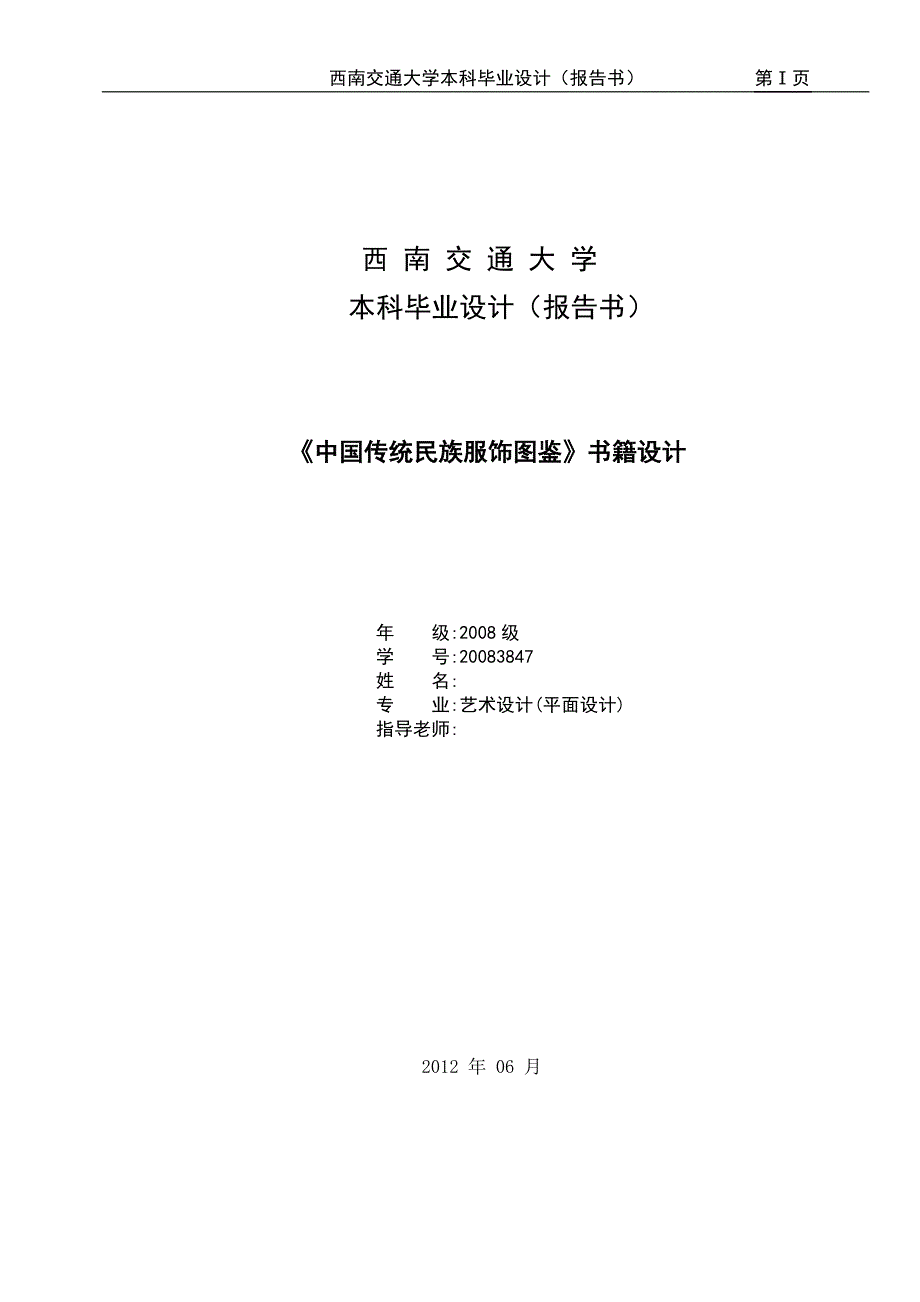 西南交通大学本科毕业设计（报告书）　第 I 页

西 南 交 通 大 学

本科毕业设计（报告书）

《中国传统民族服饰图鉴》书籍设计

年　　级:2008 级
学　　号:20083847
姓　　名:
专　　业:艺术设计(平面设计)
指导老师:

2012 年 06 月